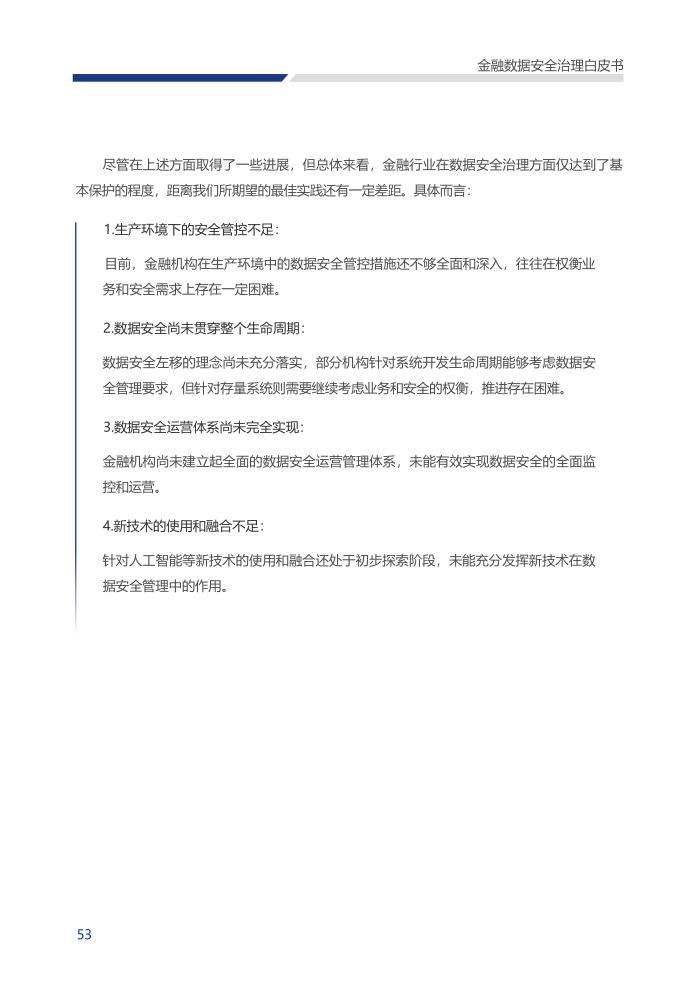 金融数据安全治理白皮书

尽管在上述方面取得了一些进展，但总体来看，金融行业在数据安全治理方面仅达到了基本保护的程度，距离我们所期望的最佳实践还有一定差距。具体而言：

1.生产环境下的安全管控不足：

目前，金融机构在生产环境中的数据安全管控措施还不够全面和深入，往往在权衡业务和安全需求上存在一定困难。

2.数据安全尚未贯穿整个生命周期：

数据安全左移的理念尚未充分落实，部分机构针对系统开发生命周期能够考虑数据安全管理要求，但针对存量系统则需要继续考虑业务和安全的权衡，推进存在困难。

3.数据安全运营体系尚未完全实现：

金融机构尚未建立起全面的数据安全运营管理体系，未能有效实现数据安全的全面监控和运营。

4.新技术的使用和融合不足：

针对人工智能等新技术的使用和融合还处于初步探索阶段，未能充分发挥新技术在数据安全管理中的作用。

53